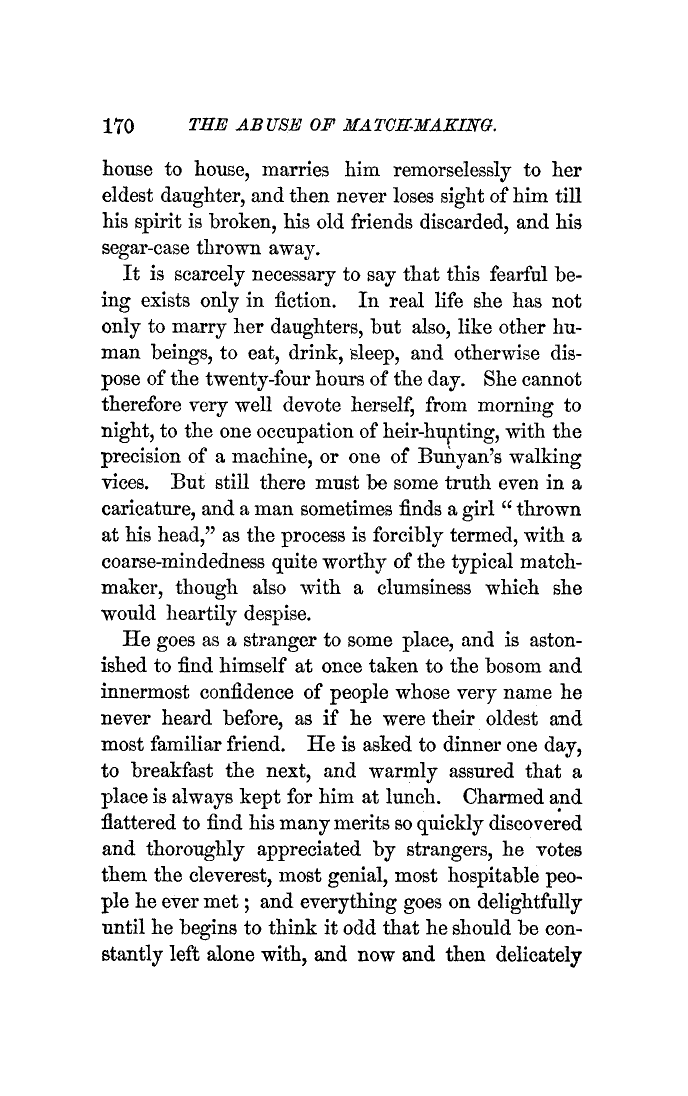 170 THE ABUSE OF MATCH-MAKING.

house to house, marries him remorselessly to her eldest daughter, and then never loses sight of him till his spirit is broken, his old friends discarded, and his segar-case thrown away.

It is scarcely necessary to say that this fearful being exists only in fiction. In real life she has not only to marry her daughters, but also, like other human beings, to eat, drink, sleep, and otherwise dispose of the twenty-four hours of the day. She cannot therefore very well devote herself, from morning to night, to the one occupation of heir-hunting, with the precision of a machine, or one of Bunyan's walking vices. But still there must be some truth even in a caricature, and a man sometimes finds a girl "thrown at his head," as the process is forcibly termed, with a coarse-mindedness quite worthy of the typical match-maker, though also with a clumsiness which she would heartily despise.

He goes as a stranger to some place, and is astonished to find himself at once taken to the bosom and innermost confidence of people whose very name he never heard before, as if he were their oldest and most familiar friend. He is asked to dinner one day, to breakfast the next, and warmly assured that a place is always kept for him at lunch. Charmed and flattered to find his many merits so quickly discovered and thoroughly appreciated by strangers, he votes them the cleverest, most genial, most hospitable people he ever met; and everything goes on delightfully until he begins to think it odd that he should be constantly left alone with, and now and then delicately